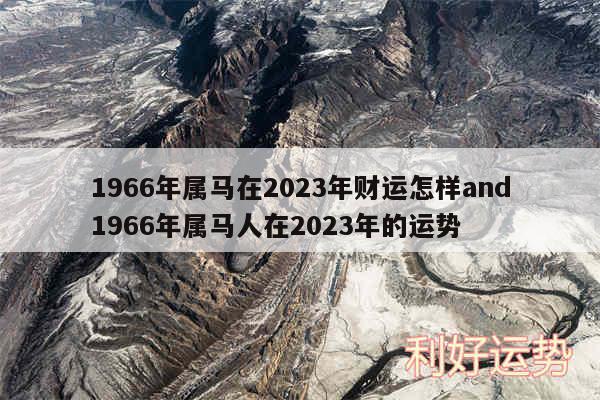 1966年属马在2023年财运怎样and 1966年属马人在2023年的运势

利好运势